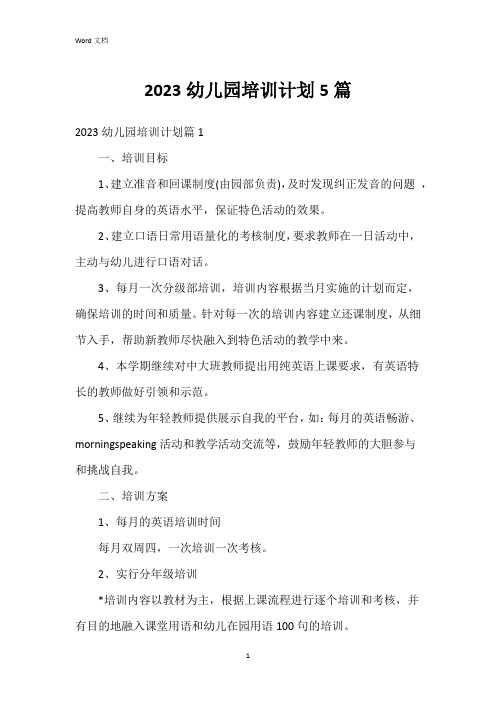 Word 文档

2023 幼儿园培训计划 5 篇

2023 幼儿园培训计划篇 1

一、培训目标

1、建立准音和回课制度(由园部负责),及时发现纠正发音的问题 ,提高教师自身的英语水平，保证特色活动的效果。

2、建立口语日常用语量化的考核制度，要求教师在一日活动中，主动与幼儿进行口语对话。

3、每月一次分级部培训，培训内容根据当月实施的计划而定，确保培训的时间和质量。针对每一次的培训内容建立还课制度，从细节入手，帮助新教师尽快融入到特色活动的教学中来。

4、本学期继续对中大班教师提出用纯英语上课要求，有英语特长的教师做好引领和示范。

5、继续为年轻教师提供展示自我的平台，如：每月的英语畅游、morningspeaking 活动和教学活动交流等，鼓励年轻教师的大胆参与和挑战自我。

二、培训方案

1、每月的英语培训时间

每月双周四，一次培训一次考核。

2、实行分年级培训

*培训内容以教材为主，根据上课流程进行逐个培训和考核，并有目的地融入课堂用语和幼儿在园用语 100 句的培训。

1